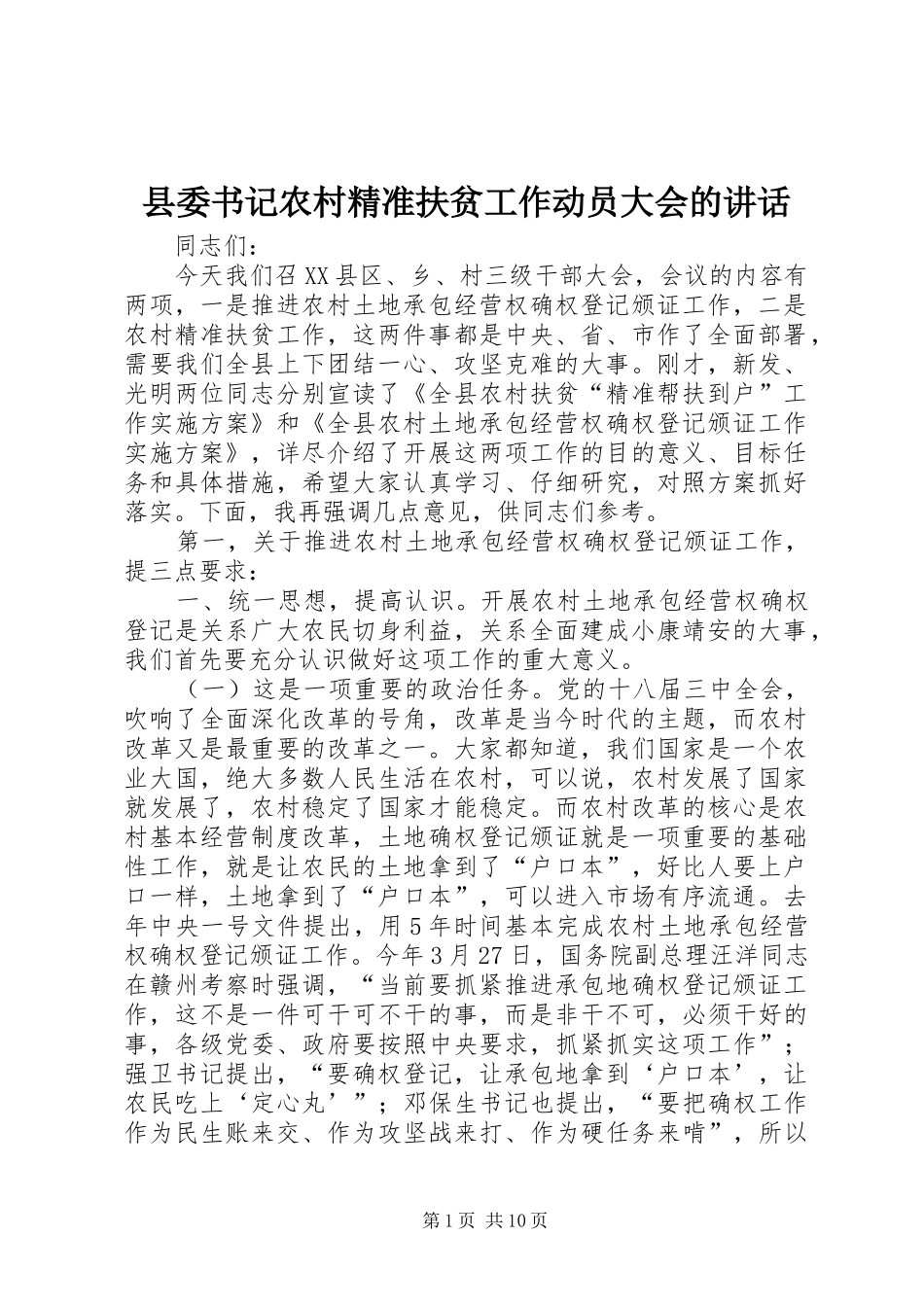 县委书记农村精准扶贫工作动员大会的讲话

同志们：

今天我们召XX县区、乡、村三级干部大会，会议的内容有两项，一是推进农村土地承包经营权确权登记颁证工作，二是农村精准扶贫工作，这两件事都是中央、省、市作了全面部署，需要我们全县上下团结一心、攻坚克难的大事。刚才，新发、光明两位同志分别宣读了《全县农村扶贫“精准帮扶到户”工作实施方案》和《全县农村土地承包经营权确权登记颁证工作实施方案》，详尽介绍了开展这两项工作的目的意义、目标任务和具体措施，希望大家认真学习、仔细研究，对照方案抓好落实。下面，我再强调几点意见，供同志们参考。

第一，关于推进农村土地承包经营权确权登记颁证工作，提三点要求：

一、统一思想，提高认识。开展农村土地承包经营权确权登记是关系广大农民切身利益，关系全面建成小康靖安的大事，我们首先要充分认识做好这项工作的重大意义。

（一）这是一项重要的政治任务。党的十八届三中全会，吹响了全面深化改革的号角，改革是当今时代的主题，而农村改革又是最重要的改革之一。大家都知道，我们国家是一个农业大国，绝大多数人民生活在农村，可以说，农村发展了国家就发展了，农村稳定了国家才能稳定。而农村改革的核心是农村基本经营制度改革，土地确权登记颁证就是一项重要的基础性工作，就是让农民的土地拿到了“户口本”，好比人要上户口一样，土地拿到了“户口本”，可以进入市场有序流通。去年中央一号文件提出，用5年时间基本完成农村土地承包经营权确权登记颁证工作。今年3月27日，国务院副总理汪洋同志在赣州考察时强调，“当前要抓紧推进承包地确权登记颁证工作，这不是一件可干可不干的事，而是非干不可，必须干好的事，各级党委、政府要按照中央要求，抓紧抓实这项工作”；强卫书记提出，“要确权登记，让承包地拿到‘户口本’，让农民吃上‘定心丸’”；邓保生书记也提出，“要把确权工作作为民生账来交、作为攻坚战来打、作为硬任务来啃”，所以

第1页 共10页